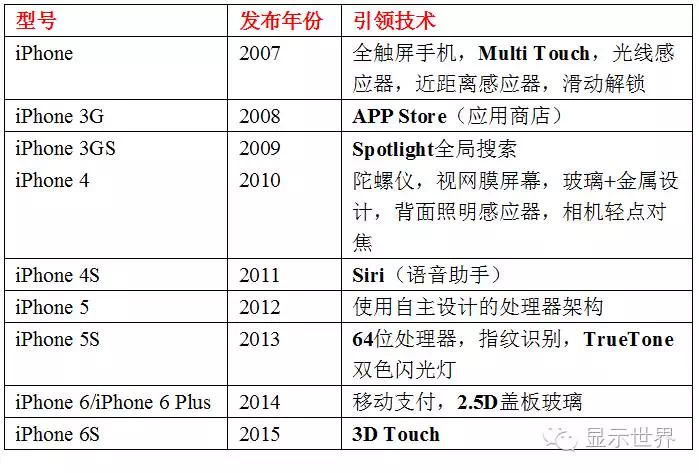 | 型号 | 发布年份 | 引领技术 |
|---|---|---|
| iPhone | 2007 | 全触屏手机，Multi Touch，光线感应器，近距离感应器，滑动解锁 |
| iPhone 3G | 2008 | APP Store（应用商店） |
| iPhone 3GS | 2009 | Spotlight全局搜索 |
| iPhone 4 | 2010 | 陀螺仪，视网膜屏幕，玻璃+金属设计，背面照明感应器，相机轻点对焦 |
| iPhone 4S | 2011 | Siri（语音助手） |
| iPhone 5 | 2012 | 使用自主设计的处理器架构 |
| iPhone 5S | 2013 | 64位处理器，指纹识别，TrueTone双色闪光灯 |
| iPhone 6/iPhone 6 Plus | 2014 | 移动支付，2.5D盖板玻璃 |
| iPhone 6S | 2015 | 3D Touch |

显示世界